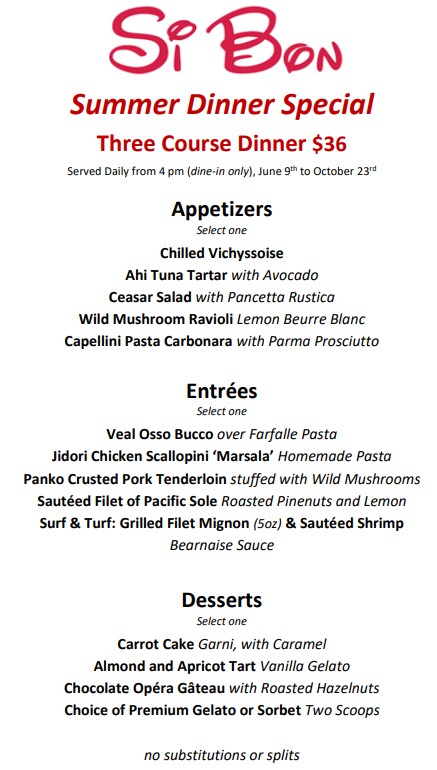 Si Bon

Summer Dinner Special

Three Course Dinner $36

Served Daily from 4 pm (dine-in only), June 9th to October 23rd

Appetizers
Select one
Chilled Vichyssoise
Ahi Tuna Tartar with Avocado
Ceasar Salad with Pancetta Rustica
Wild Mushroom Ravioli Lemon Beurre Blanc
Capellini Pasta Carbonara with Parma Prosciutto

Entrées
Select one
Veal Osso Bucco over Farfalle Pasta
Jidori Chicken Scallopini 'Marsala' Homemade Pasta
Panko Crusted Pork Tenderloin stuffed with Wild Mushrooms
Sautéed Filet of Pacific Sole Roasted Pinenuts and Lemon
Surf & Turf: Grilled Filet Mignon (5oz) & Sautéed Shrimp
Bearnaise Sauce

Desserts
Select one
Carrot Cake Garni, with Caramel
Almond and Apricot Tart Vanilla Gelato
Chocolate Opéra Gâteau with Roasted Hazelnuts
Choice of Premium Gelato or Sorbet Two Scoops

no substitutions or splits